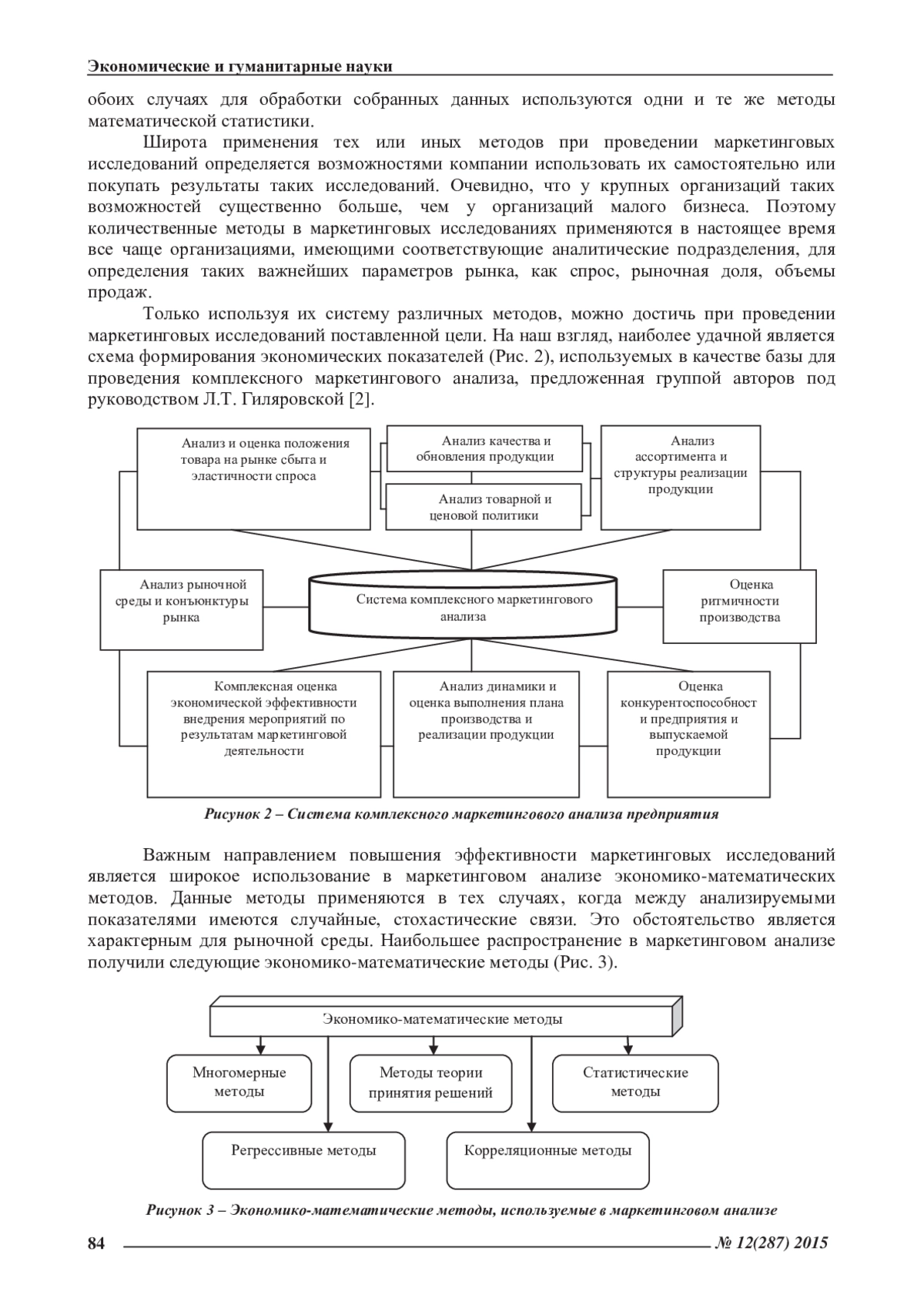 Экономические и гуманитарные науки

обоих случаях для обработки собранных данных используются одни и те же методы математической статистики.

Широта применения тех или иных методов при проведении маркетинговых исследований определяется возможностями компании использовать их самостоятельно или покупать результаты таких исследований. Очевидно, что у крупных организаций таких возможностей существенно больше, чем у организаций малого бизнеса. Поэтому количественные методы в маркетинговых исследованиях применяются в настоящее время все чаще организациями, имеющими соответствующие аналитические подразделения, для определения таких важнейших параметров рынка, как спрос, рыночная доля, объемы продаж.

Только используя их систему различных методов, можно достичь при проведении маркетинговых исследований поставленной цели. На наш взгляд, наиболее удачной является схема формирования экономических показателей (Рис. 2), используемых в качестве базы для проведения комплексного маркетингового анализа, предложенная группой авторов под руководством Л.Т. Гиляровской [2].

Анализ и оценка положения товара на рынке сбыта и эластичности спроса

Анализ качества и обновления продукции

Анализ товарной и ценовой политики

Анализ ассортимента и структуры реализации продукции

Анализ рыночной среды и конъюнктуры рынка

Система комплексного маркетингового анализа

Оценка ритмичности производства

Комплексная оценка экономической эффективности внедрения мероприятий по результатам маркетинговой деятельности

Анализ динамики и оценка выполнения плана производства и реализации продукции

Оценка конкурентоспособност и предприятия и выпускаемой продукции

Рисунок 2 – Система комплексного маркетингового анализа предприятия

Важным направлением повышения эффективности маркетинговых исследований является широкое использование в маркетинговом анализе экономико-математических методов. Данные методы применяются в тех случаях, когда между анализируемыми показателями имеются случайные, стохастические связи. Это обстоятельство является характерным для рыночной среды. Наибольшее распространение в маркетинговом анализе получили следующие экономико-математические методы (Рис. 3).

Экономико-математические методы

Многомерные методы

Методы теории принятия решений

Статистические методы

Регрессивные методы

Корреляционные методы

Рисунок 3 – Экономико-математические методы, используемые в маркетинговом анализе

84

№ 12(287) 2015